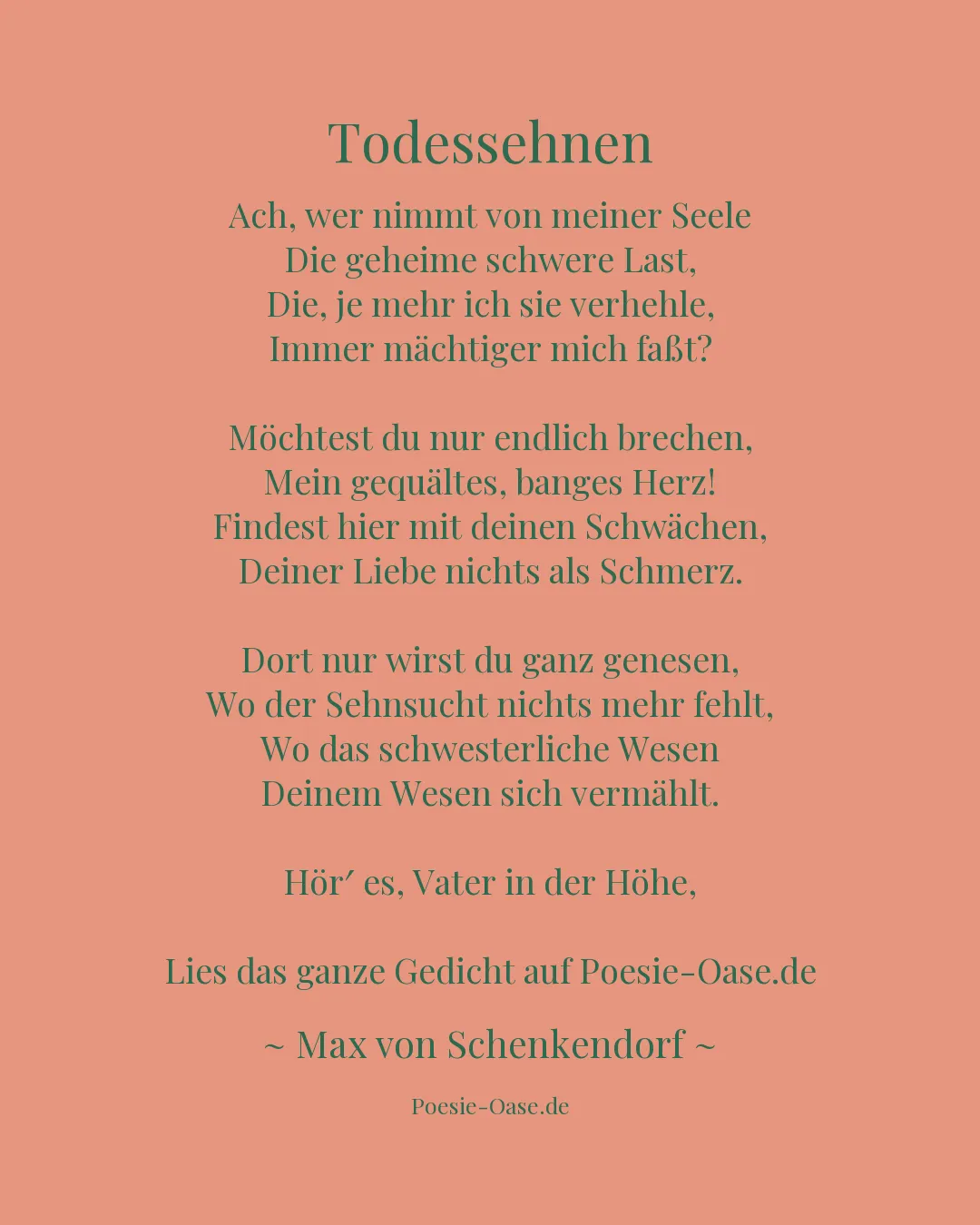 Todessehnen

Ach, wer nimmt von meiner Seele
Die geheime schwere Last,
Die, je mehr ich sie verhehle,
Immer mächtiger mich faßt?

Möchtest du nur endlich brechen,
Mein gequältes, banges Herz!
Findest hier mit deinen Schwächen,
Deiner Liebe nichts als Schmerz.

Dort nur wirst du ganz genesen,
Wo der Sehnsucht nichts mehr fehlt,
Wo das schwesterliche Wesen
Deinem Wesen sich vermählt.

Hör′ es, Vater in der Höhe,

Lies das ganze Gedicht auf Poesie-Oase.de

~ Max von Schenkendorf ~

Poesie-Oase.de